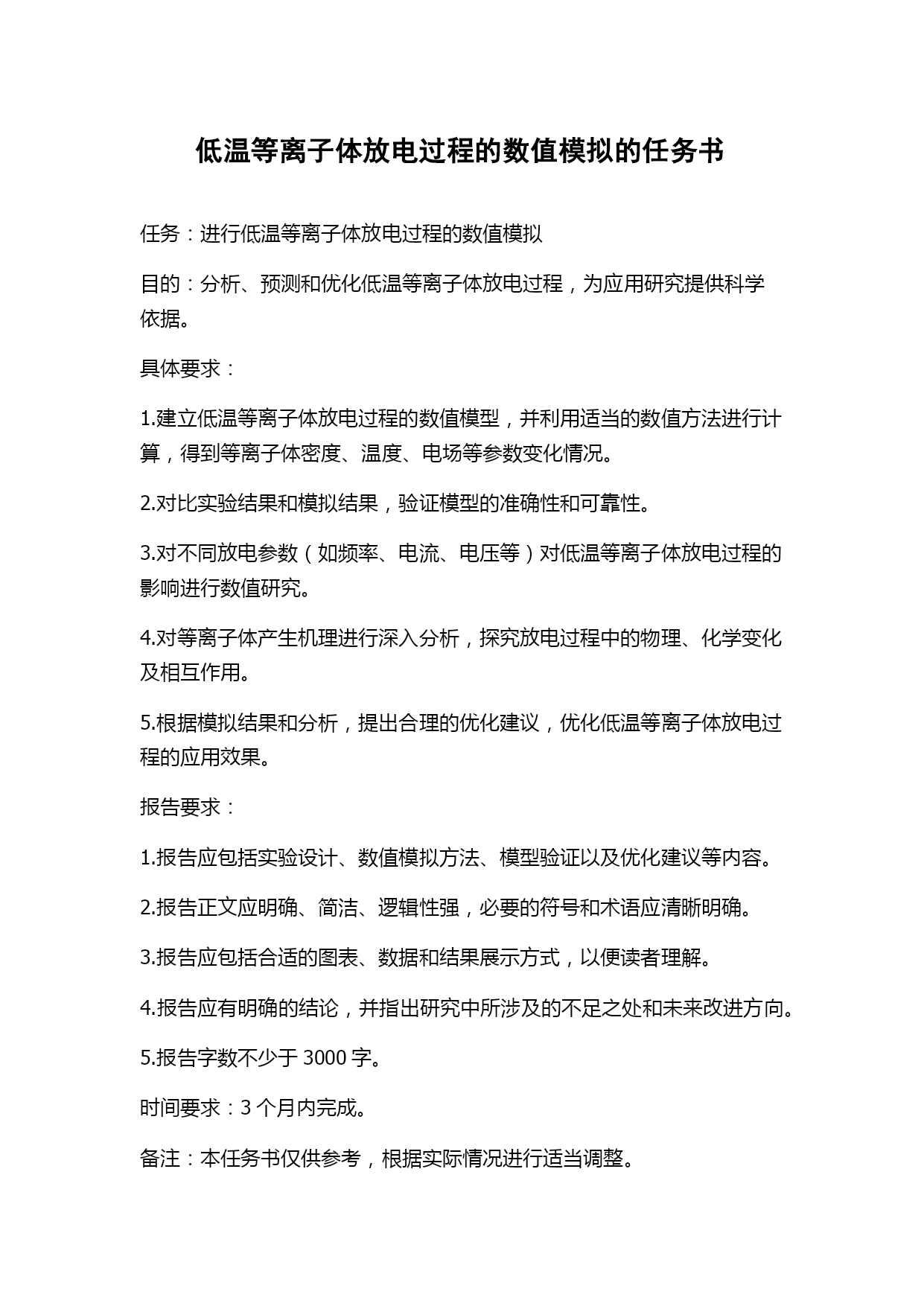 低温等离子体放电过程的数值模拟的任务书

任务：进行低温等离子体放电过程的数值模拟

目的：分析、预测和优化低温等离子体放电过程，为应用研究提供科学依据。

具体要求：

1.建立低温等离子体放电过程的数值模型，并利用适当的数值方法进行计算，得到等离子体密度、温度、电场等参数变化情况。

2.对比实验结果和模拟结果，验证模型的准确性和可靠性。

3.对不同放电参数（如频率、电流、电压等）对低温等离子体放电过程的影响进行数值研究。

4.对等离子体产生机理进行深入分析，探究放电过程中的物理、化学变化及相互作用。

5.根据模拟结果和分析，提出合理的优化建议，优化低温等离子体放电过程的应用效果。

报告要求：

1.报告应包括实验设计、数值模拟方法、模型验证以及优化建议等内容。

2.报告正文应明确、简洁、逻辑性强，必要的符号和术语应清晰明确。

3.报告应包括合适的图表、数据和结果展示方式，以便读者理解。

4.报告应有明确的结论，并指出研究中所涉及的不足之处和未来改进方向。

5.报告字数不少于 3000 字。

时间要求：3 个月内完成。

备注：本任务书仅供参考，根据实际情况进行适当调整。